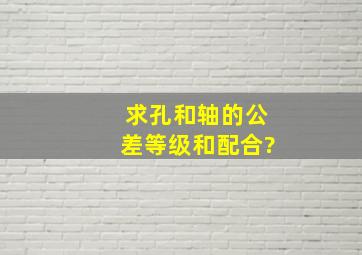 求孔和轴的公差等级和配合?